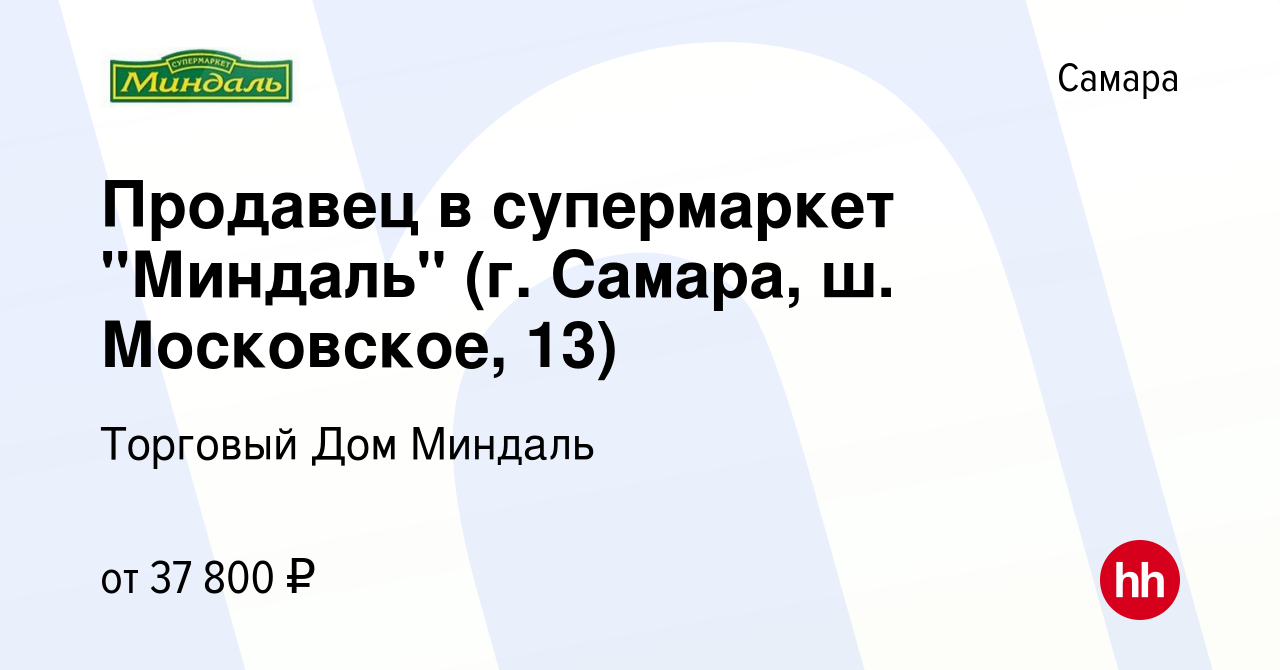 СУПЕРМАРКЕТ
Миндаль

Самара

Продавец в супермаркет "Миндаль" (г. Самара, ш. Московское, 13)

Торговый Дом Миндаль

от 37 800 ₽

hh